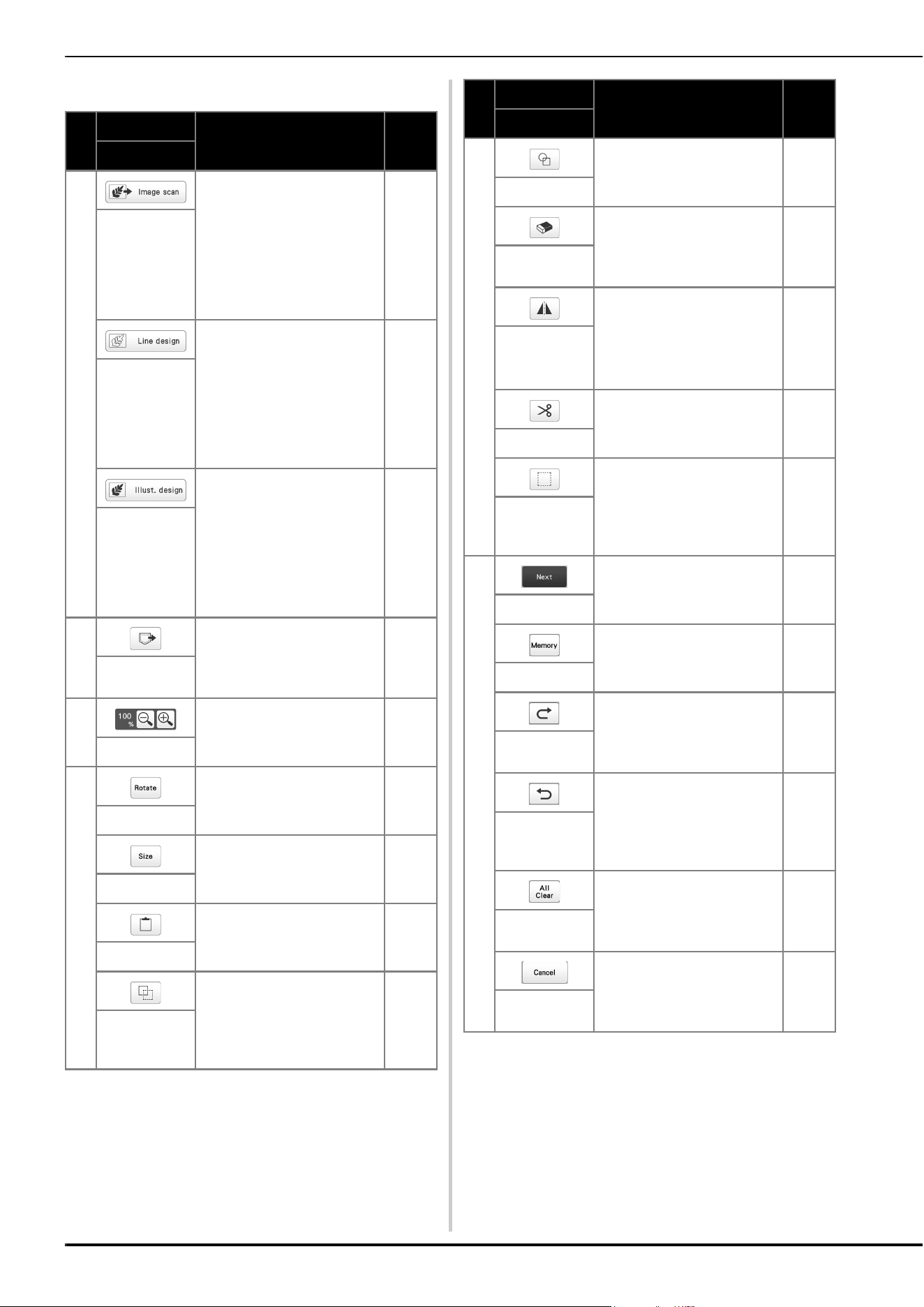 Image scan

Line design

Illust. design

100 %

Rotate

Size

Next

Memory

All Clear

Cancel